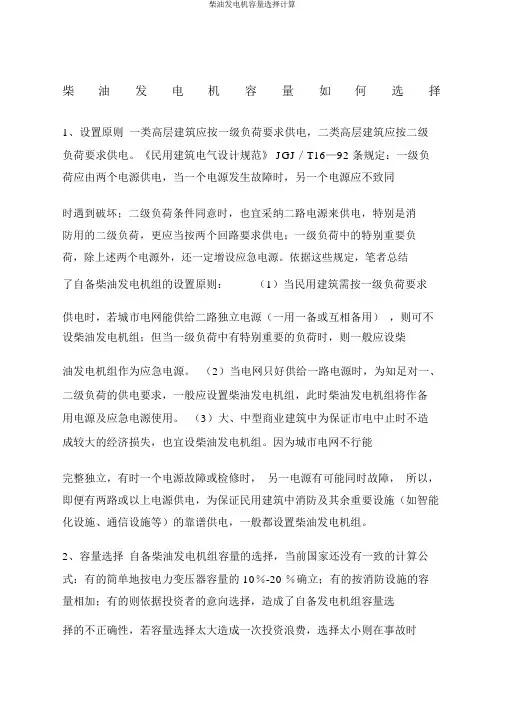 柴油发电机容量选择计算

柴 油 发 电 机 容 量 如 何 选 择

1、设置原则 一类高层建筑应按一级负荷要求供电，二类高层建筑应按二级负荷要求供电。《民用建筑电气设计规范》 JGJ / T16—92 条规定：一级负荷应由两个电源供电，当一个电源发生故障时，另一个电源应不致同

时遇到破坏；二级负荷条件同意时，也宜采纳二路电源来供电，特别是消防用的二级负荷，更应当按两个回路要求供电；一级负荷中的特别重要负荷，除上述两个电源外，还一定增设应急电源。依据这些规定，笔者总结了自备柴油发电机组的设置原则： （1）当民用建筑需按一级负荷要求

供电时，若城市电网能供给二路独立电源（一用一备或互相备用） ，则可不设柴油发电机组；但当一级负荷中有特别重要的负荷时，则一般应设柴

油发电机组作为应急电源。 （2）当电网只好供给一路电源时，为知足对一、二级负荷的供电要求，一般应设置柴油发电机组，此时柴油发电机组将作备用电源及应急电源使用。 （3）大、中型商业建筑中为保证市电中止时不造成较大的经济损失，也宜设柴油发电机组。因为城市电网不行能

完整独立，有时一个电源故障或检修时， 另一电源有可能同时故障， 所以，即便有两路或以上电源供电，为保证民用建筑中消防及其余重要设施（如智能化设施、通信设施等）的靠谱供电，一般都设置柴油发电机组。

2、容量选择 自备柴油发电机组容量的选择，当前国家还没有一致的计算公式：有的简单地按电力变压器容量的 10%-20 %确立；有的按消防设施的容量相加；有的则依据投资者的意向选择，造成了自备发电机组容量选

择的不正确性，若容量选择太大造成一次投资浪费，选择太小则在事故时